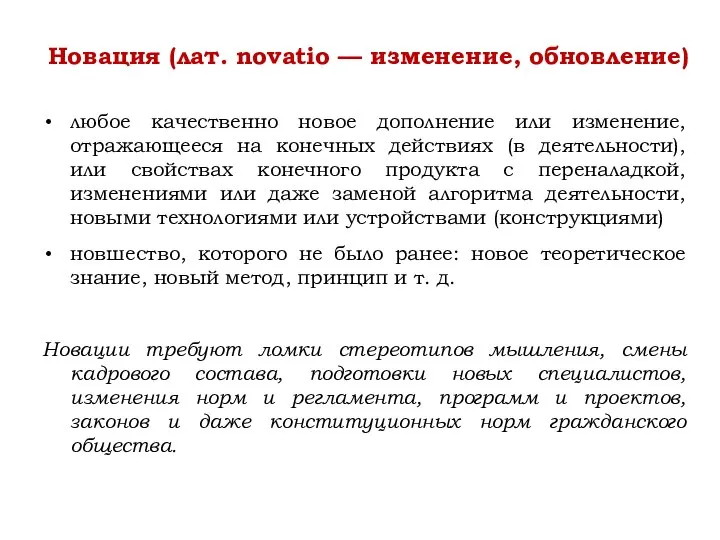 Новация (лат. novatio — изменение, обновление)

• любое качественно новое дополнение или изменение, отражающееся на конечных действиях (в деятельности), или свойствах конечного продукта с переналадкой, изменениями или даже заменой алгоритма деятельности, новыми технологиями или устройствами (конструкциями)

• новшество, которого не было ранее: новое теоретическое знание, новый метод, принцип и т. д.

Новации требуют ломки стереотипов мышления, смены кадрового состава, подготовки новых специалистов, изменения норм и регламента, программ и проектов, законов и даже конституционных норм гражданского общества.